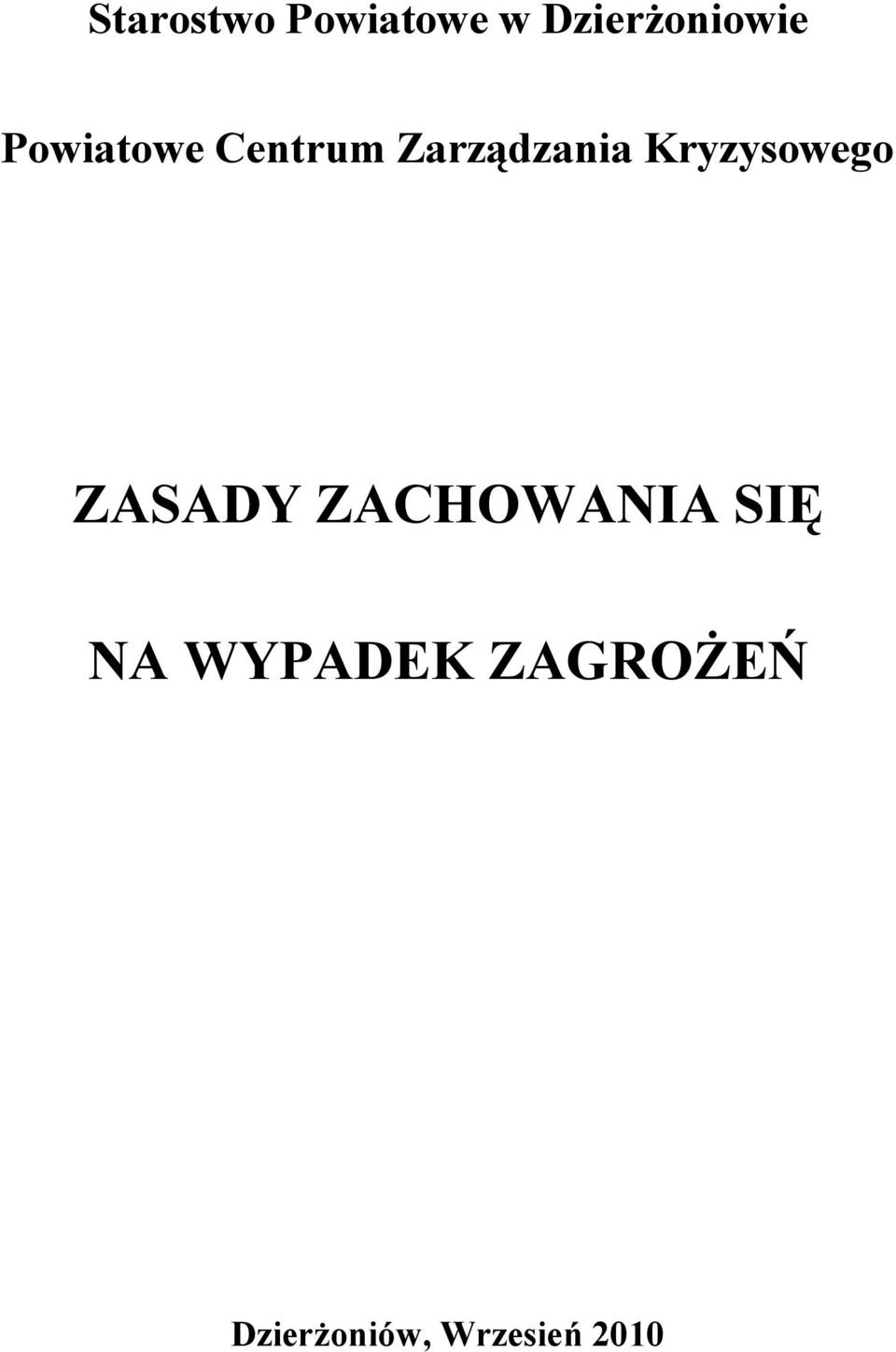 Starostwo Powiatowe w Dzierżoniowie

Powiatowe Centrum Zarządzania Kryzysowego

ZASADY ZACHOWANIA SIĘ

NA WYPADEK ZAGROŻEŃ

Dzierżoniów, Wrzesień 2010